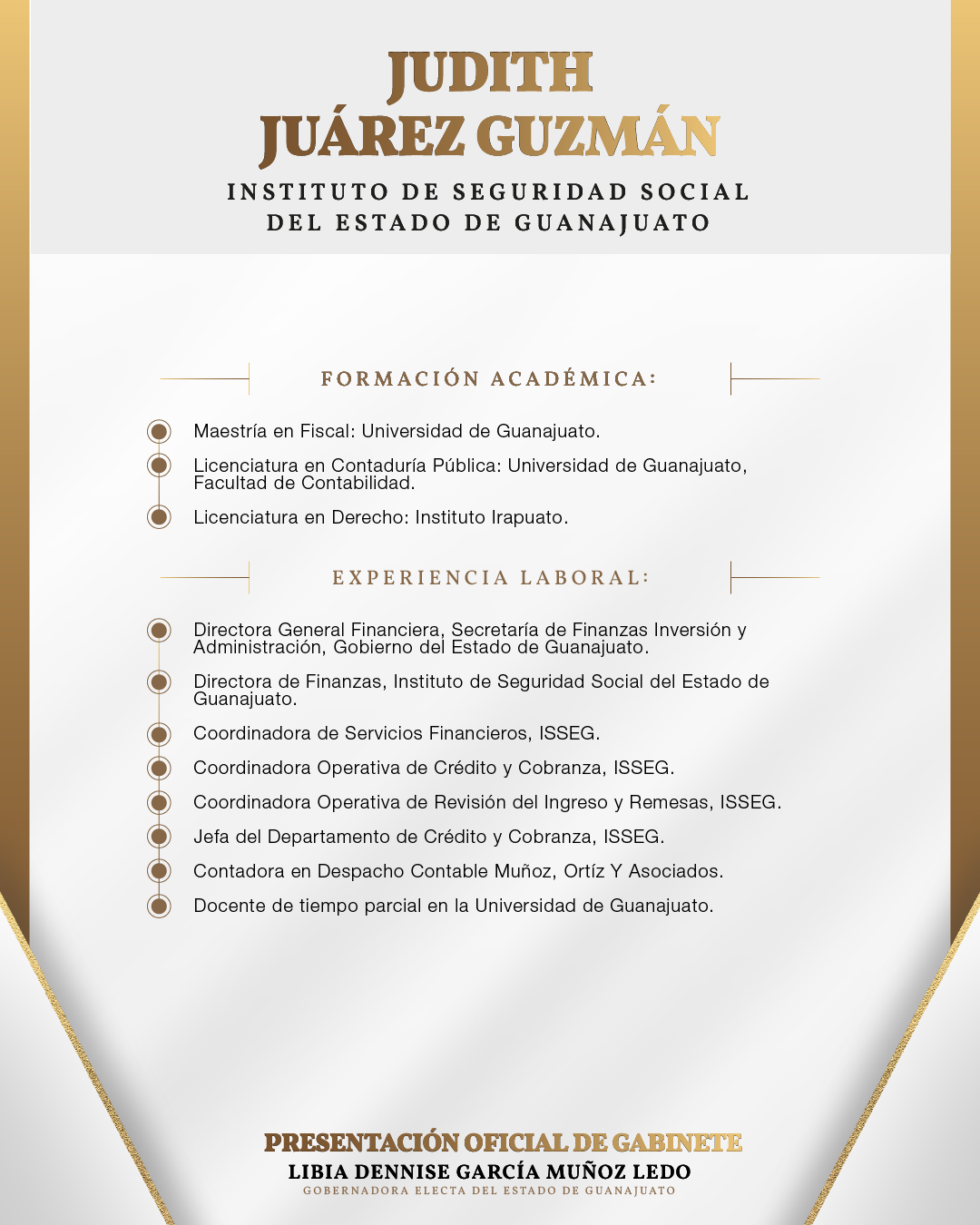 JUDITH
JUÁREZ GUZMÁN
INSTITUTO DE SEGURIDAD SOCIAL
DEL ESTADO DE GUANAJUATO

FORMACIÓN ACADÉMICA:

Maestría en Fiscal: Universidad de Guanajuato.

Licenciatura en Contaduría Pública: Universidad de Guanajuato, Facultad de Contabilidad.

Licenciatura en Derecho: Instituto Irapuato.

EXPERIENCIA LABORAL:

Directora General Financiera, Secretaría de Finanzas Inversión y Administración, Gobierno del Estado de Guanajuato.

Directora de Finanzas, Instituto de Seguridad Social del Estado de Guanajuato.

Coordinadora de Servicios Financieros, ISSEG.

Coordinadora Operativa de Crédito y Cobranza, ISSEG.

Coordinadora Operativa de Revisión del Ingreso y Remesas, ISSEG.

Jefa del Departamento de Crédito y Cobranza, ISSEG.

Contadora en Despacho Contable Muñoz, Ortíz Y Asociados.

Docente de tiempo parcial en la Universidad de Guanajuato.

PRESENTACIÓN OFICIAL DE GABINETE
LIBIA DENNISE GARCÍA MUÑOZ LEDO
GOBERNADORA ELECTA DEL ESTADO DE GUANAJUATO